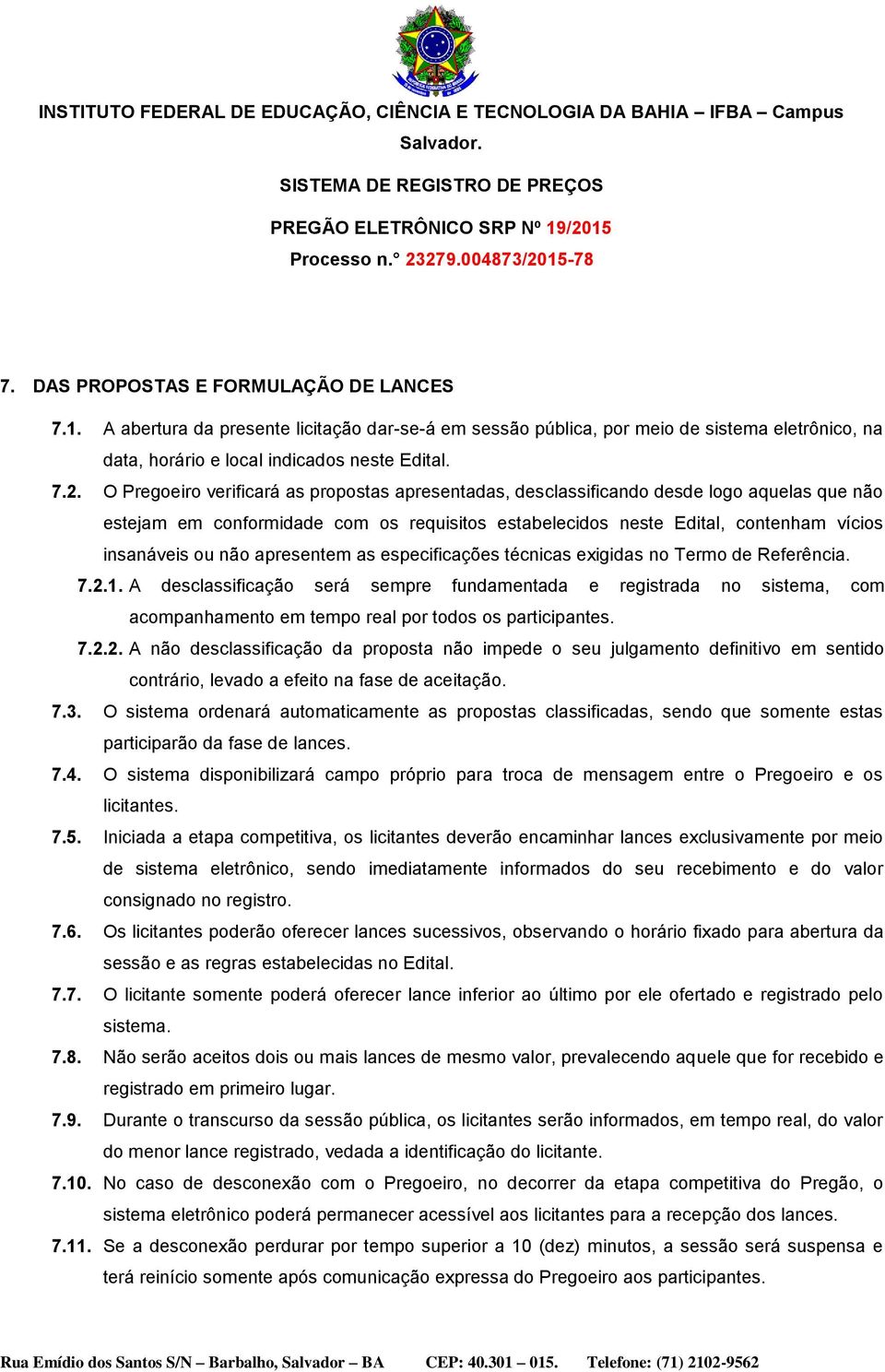 INSTITUTO FEDERAL DE EDUCAÇÃO, CIÊNCIA E TECNOLOGIA DA BAHIA – IFBA – Campus Salvador.

SISTEMA DE REGISTRO DE PREÇOS

PREGÃO ELETRÔNICO SRP Nº 19/2015

Processo n.° 23279.004873/2015-78

7. DAS PROPOSTAS E FORMULAÇÃO DE LANCES

7.1. A abertura da presente licitação dar-se-á em sessão pública, por meio de sistema eletrônico, na data, horário e local indicados neste Edital.

7.2. O Pregoeiro verificará as propostas apresentadas, desclassificando desde logo aquelas que não estejam em conformidade com os requisitos estabelecidos neste Edital, contenham vícios insanáveis ou não apresentem as especificações técnicas exigidas no Termo de Referência.

7.2.1. A desclassificação será sempre fundamentada e registrada no sistema, com acompanhamento em tempo real por todos os participantes.

7.2.2. A não desclassificação da proposta não impede o seu julgamento definitivo em sentido contrário, levado a efeito na fase de aceitação.

7.3. O sistema ordenará automaticamente as propostas classificadas, sendo que somente estas participarão da fase de lances.

7.4. O sistema disponibilizará campo próprio para troca de mensagem entre o Pregoeiro e os licitantes.

7.5. Iniciada a etapa competitiva, os licitantes deverão encaminhar lances exclusivamente por meio de sistema eletrônico, sendo imediatamente informados do seu recebimento e do valor consignado no registro.

7.6. Os licitantes poderão oferecer lances sucessivos, observando o horário fixado para abertura da sessão e as regras estabelecidas no Edital.

7.7. O licitante somente poderá oferecer lance inferior ao último por ele ofertado e registrado pelo sistema.

7.8. Não serão aceitos dois ou mais lances de mesmo valor, prevalecendo aquele que for recebido e registrado em primeiro lugar.

7.9. Durante o transcurso da sessão pública, os licitantes serão informados, em tempo real, do valor do menor lance registrado, vedada a identificação do licitante.

7.10. No caso de desconexão com o Pregoeiro, no decorrer da etapa competitiva do Pregão, o sistema eletrônico poderá permanecer acessível aos licitantes para a recepção dos lances.

7.11. Se a desconexão perdurar por tempo superior a 10 (dez) minutos, a sessão será suspensa e terá reinício somente após comunicação expressa do Pregoeiro aos participantes.

Rua Emídio dos Santos S/N – Barbalho, Salvador – BA CEP: 40.301 – 015. Telefone: (71) 2102-9562